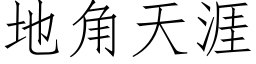 地角天涯